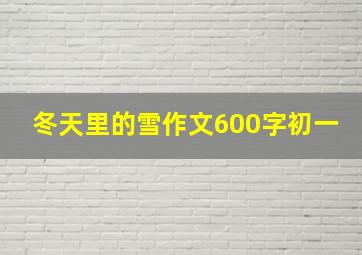 冬天里的雪作文600字初一